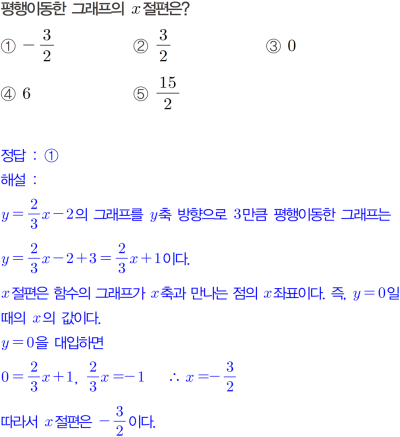 평행이동한 그래프의 $x$절편은?

① $-\frac{3}{2}$ ② $\frac{3}{2}$ ③ $0$

④ $6$ ⑤ $\frac{15}{2}$

정답 : ①

해설 :

$y=\frac{2}{3}x-2$의 그래프를 $y$축 방향으로 $3$만큼 평행이동한 그래프는

$y=\frac{2}{3}x-2+3=\frac{2}{3}x+1$이다.

$x$절편은 함수의 그래프가 $x$축과 만나는 점의 $x$좌표이다. 즉, $y=0$일 때의 $x$의 값이다.

$y=0$을 대입하면

$0=\frac{2}{3}x+1$, $\frac{2}{3}x=-1$ $\therefore x=-\frac{3}{2}$

따라서 $x$절편은 $-\frac{3}{2}$이다.